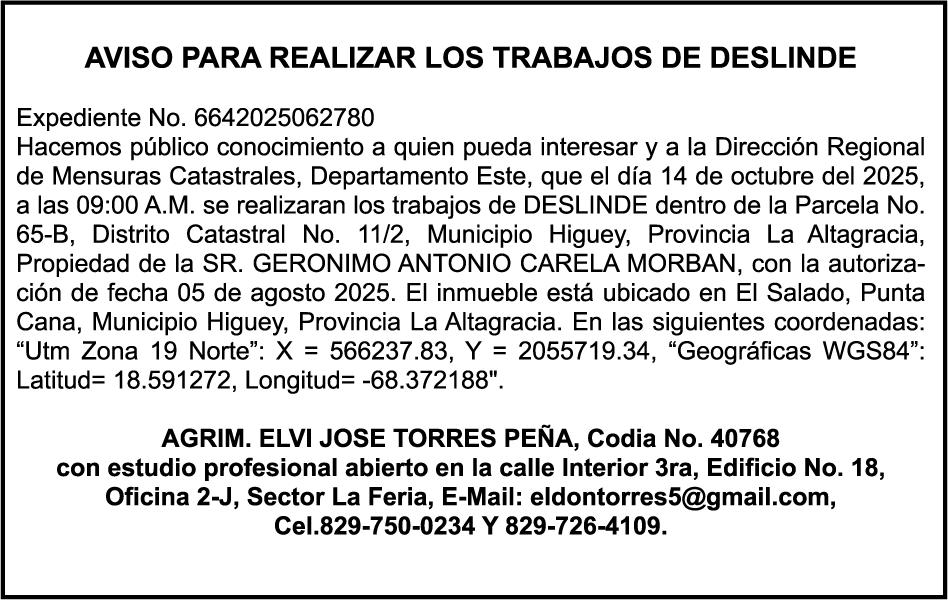 AVISO PARA REALIZAR LOS TRABAJOS DE DESLINDE

Expediente No. 6642025062780
Hacemos público conocimiento a quien pueda interesar y a la Dirección Regional de Mensuras Catastrales, Departamento Este, que el día 14 de octubre del 2025, a las 09:00 A.M. se realizaran los trabajos de DESLINDE dentro de la Parcela No. 65-B, Distrito Catastral No. 11/2, Municipio Higuey, Provincia La Altagracia, Propiedad de la SR. GERONIMO ANTONIO CARELA MORBAN, con la autorización de fecha 05 de agosto 2025. El inmueble está ubicado en El Salado, Punta Cana, Municipio Higuey, Provincia La Altagracia. En las siguientes coordenadas: "Utm Zona 19 Norte": X = 566237.83, Y = 2055719.34, "Geográficas WGS84": Latitud= 18.591272, Longitud= -68.372188".

AGRIM. ELVI JOSE TORRES PEÑA, Codia No. 40768
con estudio profesional abierto en la calle Interior 3ra, Edificio No. 18,
Oficina 2-J, Sector La Feria, E-Mail: eldontorres5@gmail.com,
Cel.829-750-0234 Y 829-726-4109.